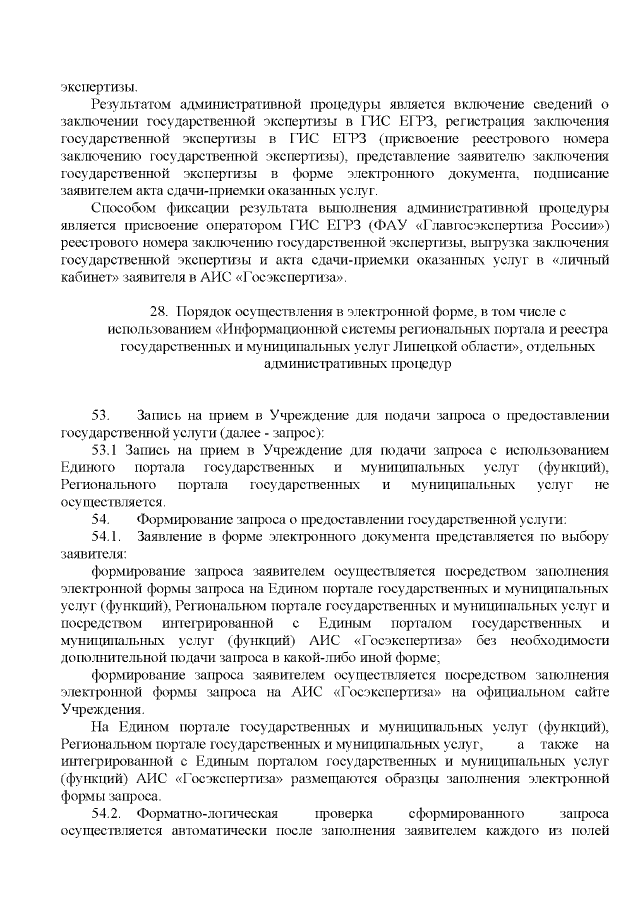 экспертизы.

Результатом административной процедуры является включение сведений о заключении государственной экспертизы в ГИС ЕГРЗ, регистрация заключения государственной экспертизы в ГИС ЕГРЗ (присвоение реестрового номера заключению государственной экспертизы), представление заявителю заключения государственной экспертизы в форме электронного документа, подписание заявителем акта сдачи-приемки оказанных услуг.

Способом фиксации результата выполнения административной процедуры является присвоение оператором ГИС ЕГРЗ (ФАУ «Главгосэкспертиза России») реестрового номера заключению государственной экспертизы, выгрузка заключения государственной экспертизы и акта сдачи-приемки оказанных услуг в «личный кабинет» заявителя в АИС «Госэкспертиза».

28. Порядок осуществления в электронной форме, в том числе с использованием «Информационной системы региональных портала и реестра государственных и муниципальных услуг Липецкой области», отдельных административных процедур

53. Запись на прием в Учреждение для подачи запроса о предоставлении государственной услуги (далее - запрос):

53.1 Запись на прием в Учреждение для подачи запроса с использованием Единого портала государственных и муниципальных услуг (функций), Регионального портала государственных и муниципальных услуг не осуществляется.

54. Формирование запроса о предоставлении государственной услуги:

54.1. Заявление в форме электронного документа представляется по выбору заявителя:

формирование запроса заявителем осуществляется посредством заполнения электронной формы запроса на Едином портале государственных и муниципальных услуг (функций), Региональном портале государственных и муниципальных услуг и посредством интегрированной с Единым порталом государственных и муниципальных услуг (функций) АИС «Госэкспертиза» без необходимости дополнительной подачи запроса в какой-либо иной форме;

формирование запроса заявителем осуществляется посредством заполнения электронной формы запроса на АИС «Госэкспертиза» на официальном сайте Учреждения.

На Едином портале государственных и муниципальных услуг (функций), Региональном портале государственных и муниципальных услуг, а также на интегрированной с Единым порталом государственных и муниципальных услуг (функций) АИС «Госэкспертиза» размещаются образцы заполнения электронной формы запроса.

54.2. Форматно-логическая проверка сформированного запроса осуществляется автоматически после заполнения заявителем каждого из полей